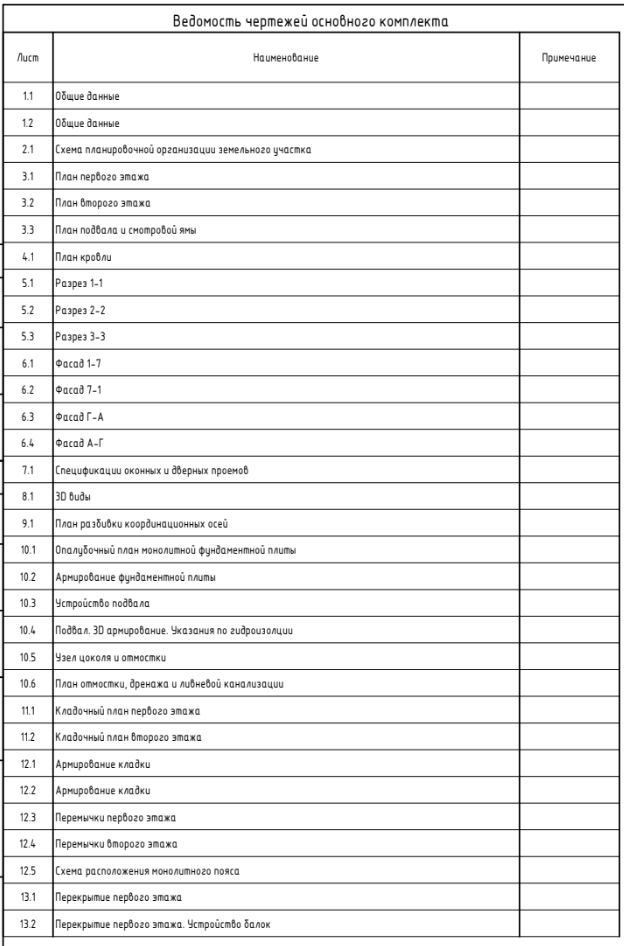 Ведомость чертежей основного комплекта

| Лист | Наименование | Примечание |
|---|---|---|
| 1.1 | Общие данные | |
| 1.2 | Общие данные | |
| 2.1 | Схема планировочной организации земельного участка | |
| 3.1 | План первого этажа | |
| 3.2 | План второго этажа | |
| 3.3 | План подвала и смотровой ямы | |
| 4.1 | План кровли | |
| 5.1 | Разрез 1-1 | |
| 5.2 | Разрез 2-2 | |
| 5.3 | Разрез 3-3 | |
| 6.1 | Фасад 1-7 | |
| 6.2 | Фасад 7-1 | |
| 6.3 | Фасад Г-А | |
| 6.4 | Фасад А-Г | |
| 7.1 | Спецификации оконных и дверных проемов | |
| 8.1 | 3D виды | |
| 9.1 | План разбивки координационных осей | |
| 10.1 | Опалубочный план монолитной фундаментной плиты | |
| 10.2 | Армирование фундаментной плиты | |
| 10.3 | Устройство подвала | |
| 10.4 | Подвал. 3D армирование. Указания по гидроизоляции | |
| 10.5 | Узел цоколя и отмостки | |
| 10.6 | План отмостки, дренажа и ливневой канализации | |
| 11.1 | Кладочный план первого этажа | |
| 11.2 | Кладочный план второго этажа | |
| 12.1 | Армирование кладки | |
| 12.2 | Армирование кладки | |
| 12.3 | Перемычки первого этажа | |
| 12.4 | Перемычки второго этажа | |
| 12.5 | Схема расположения монолитного пояса | |
| 13.1 | Перекрытие первого этажа | |
| 13.2 | Перекрытие первого этажа. Устройство балок | |